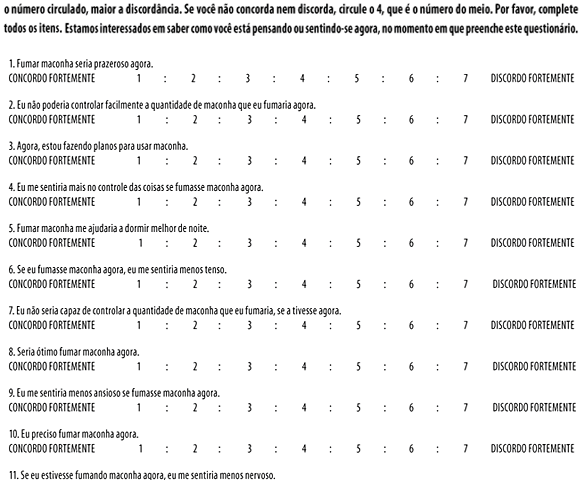 o número circulado, maior a discordância. Se você não concorda nem discorda, circule o 4, que é o número do meio. Por favor, complete todos os itens. Estamos interessados em saber como você está pensando ou sentindo-se agora, no momento em que preenche este questionário.

1. Fumar maconha seria prazeroso agora.
CONCORDO FORTEMENTE 1 : 2 : 3 : 4 : 5 : 6 : 7 DISCORDO FORTEMENTE

2. Eu não poderia controlar facilmente a quantidade de maconha que eu fumaria agora.
CONCORDO FORTEMENTE 1 : 2 : 3 : 4 : 5 : 6 : 7 DISCORDO FORTEMENTE

3. Agora, estou fazendo planos para usar maconha.
CONCORDO FORTEMENTE 1 : 2 : 3 : 4 : 5 : 6 : 7 DISCORDO FORTEMENTE

4. Eu me sentiria mais no controle das coisas se fumasse maconha agora.
CONCORDO FORTEMENTE 1 : 2 : 3 : 4 : 5 : 6 : 7 DISCORDO FORTEMENTE

5. Fumar maconha me ajudaria a dormir melhor de noite.
CONCORDO FORTEMENTE 1 : 2 : 3 : 4 : 5 : 6 : 7 DISCORDO FORTEMENTE

6. Se eu fumasse maconha agora, eu me sentiria menos tenso.
CONCORDO FORTEMENTE 1 : 2 : 3 : 4 : 5 : 6 : 7 DISCORDO FORTEMENTE

7. Eu não seria capaz de controlar a quantidade de maconha que eu fumaria, se a tivesse agora.
CONCORDO FORTEMENTE 1 : 2 : 3 : 4 : 5 : 6 : 7 DISCORDO FORTEMENTE

8. Seria ótimo fumar maconha agora.
CONCORDO FORTEMENTE 1 : 2 : 3 : 4 : 5 : 6 : 7 DISCORDO FORTEMENTE

9. Eu me sentiria menos ansioso se fumasse maconha agora.
CONCORDO FORTEMENTE 1 : 2 : 3 : 4 : 5 : 6 : 7 DISCORDO FORTEMENTE

10. Eu preciso fumar maconha agora.
CONCORDO FORTEMENTE 1 : 2 : 3 : 4 : 5 : 6 : 7 DISCORDO FORTEMENTE

11. Se eu estivesse fumando maconha agora, eu me sentiria menos nervoso.